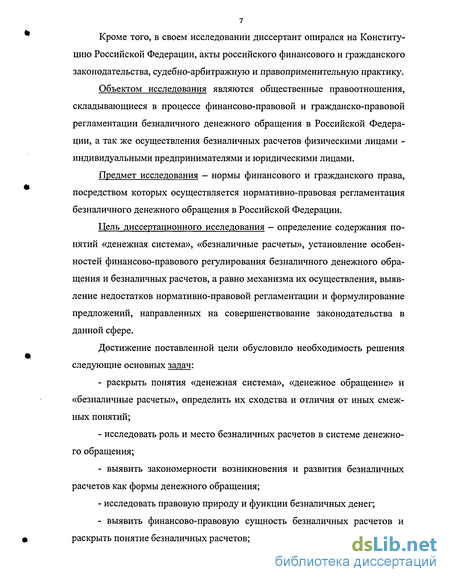 7

Кроме того, в своем исследовании диссертант опирался на Конституцию Российской Федерации, акты российского финансового и гражданского законодательства, судебно-арбитражную и правоприменительную практику.

Объектом исследования являются общественные правоотношения, складывающиеся в процессе финансово-правовой и гражданско-правовой регламентации безналичного денежного обращения в Российской Федерации, а так же осуществления безналичных расчетов физическими лицами - индивидуальными предпринимателями и юридическими лицами.

Предмет исследования – нормы финансового и гражданского права, посредством которых осуществляется нормативно-правовая регламентация безналичного денежного обращения в Российской Федерации.

Цель диссертационного исследования – определение содержания понятий «денежная система», «безналичные расчеты», установление особенностей финансово-правового регулирования безналичного денежного обращения и безналичных расчетов, а равно механизма их осуществления, выявление недостатков нормативно-правовой регламентации и формулирование предложений, направленных на совершенствование законодательства в данной сфере.

Достижение поставленной цели обусловило необходимость решения следующие основных задач:

- раскрыть понятия «денежная система», «денежное обращение» и «безналичные расчеты», определить их сходства и отличия от иных смежных понятий;

- исследовать роль и место безналичных расчетов в системе денежного обращения;

- выявить закономерности возникновения и развития безналичных расчетов как формы денежного обращения;

- исследовать правовую природу и функции безналичных денег;

- выявить финансово-правовую сущность безналичных расчетов и раскрыть понятие безналичных расчетов;

dsLib.net
библиотека диссертаций